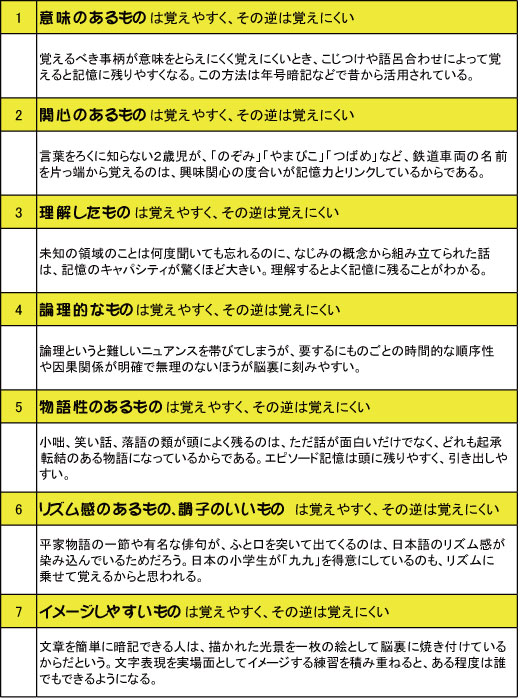 | 1 | 意味のあるもの は覚えやすく、その逆は覚えにくい |
|---|---|
| | 覚えるべき事柄が意味をとらえにくく覚えにくいとき、こじつけや語呂合わせによって覚えると記憶に残りやすくなる。この方法は年号暗記などで昔から活用されている。 |
| 2 | 関心のあるもの は覚えやすく、その逆は覚えにくい |
| | 言葉をろくに知らない2歳児が、「のぞみ」「やまびこ」「つばめ」など、鉄道車両の名前を片っ端から覚えるのは、興味関心の度合いが記憶力とリンクしているからである。 |
| 3 | 理解したもの は覚えやすく、その逆は覚えにくい |
| | 未知の領域のことは何度聞いても忘れるのに、なじみの概念から組み立てられた話は、記憶のキャパシティが驚くほど大きい。理解するとよく記憶に残ることがわかる。 |
| 4 | 論理的なもの は覚えやすく、その逆は覚えにくい |
| | 論理というと難しいニュアンスを帯びてしまうが、要するにものごとの時間的な順序性や因果関係が明確で無理のないほうが脳裏に刻みやすい。 |
| 5 | 物語性のあるもの は覚えやすく、その逆は覚えにくい |
| | 小咄、笑い話、落語の類が頭によく残るのは、ただ話が面白いだけでなく、どれも起承転結のある物語になっているからである。エピソード記憶は頭に残りやすく、引き出しやすい。 |
| 6 | リズム感のあるもの、調子のいいもの は覚えやすく、その逆は覚えにくい |
| | 平家物語の一節や有名な俳句が、ふと口を突いて出てくるのは、日本語のリズム感が染み込んでいるためだろう。日本の小学生が「九九」を得意にしているのも、リズムに乗せて覚えるからと思われる。 |
| 7 | イメージしやすいもの は覚えやすく、その逆は覚えにくい |
| | 文章を簡単に暗記できる人は、描かれた光景を一枚の絵として脳裏に焼き付けているからだという。文字表現を実場面としてイメージする練習を積み重ねると、ある程度は誰でもできるようになる。 |